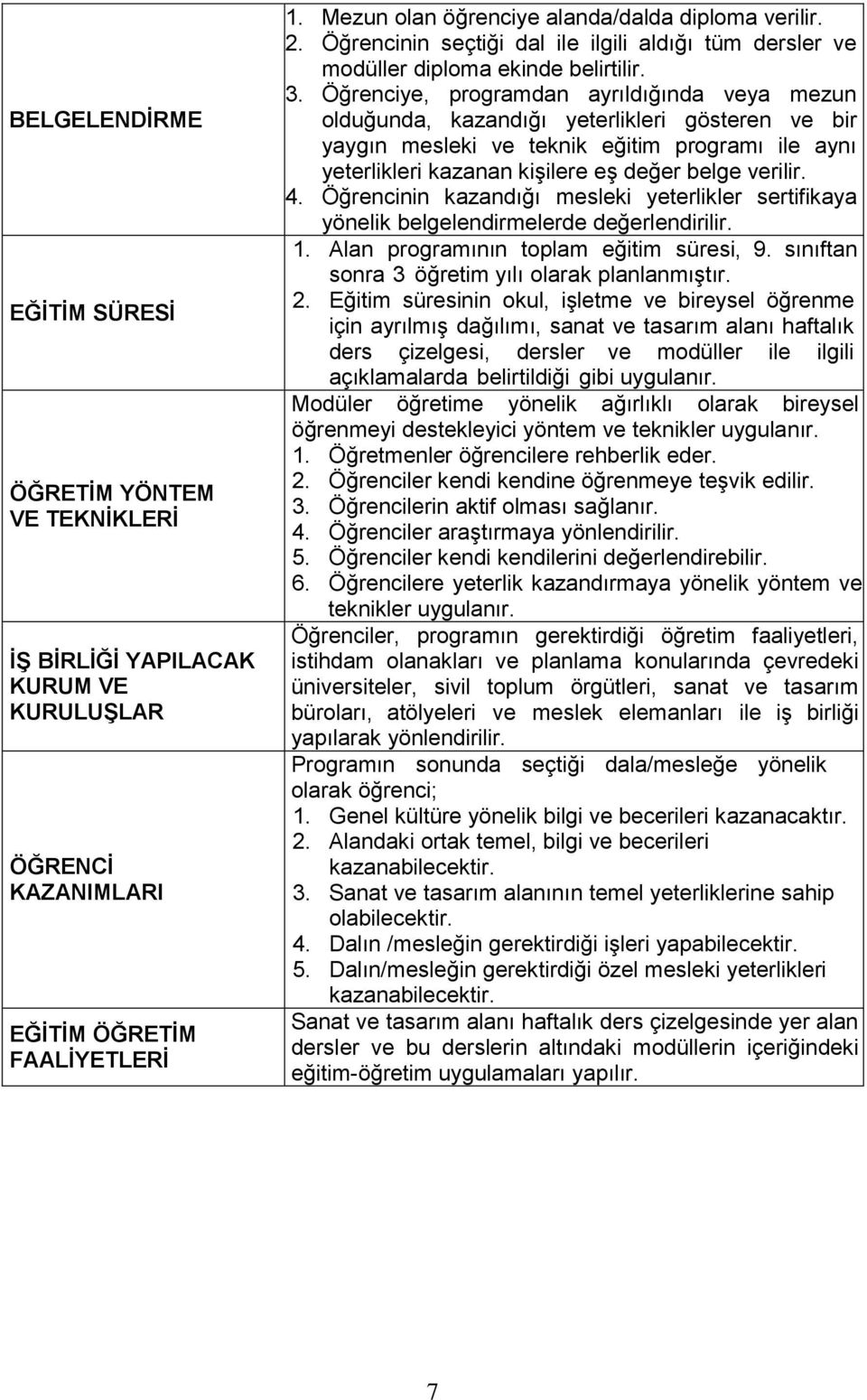 | | |
|---|---|
| BELGELENDİRME | 1. Mezun olan öğrenciye alanda/dalda diploma verilir. 2. Öğrencinin seçtiği dal ile ilgili aldığı tüm dersler ve modüller diploma ekinde belirtilir. 3. Öğrenciye, programdan ayrıldığında veya mezun olduğunda, kazandığı yeterlikleri gösteren ve bir yaygın mesleki ve teknik eğitim programı ile aynı yeterlikleri kazanan kişilere eş değer belge verilir. 4. Öğrencinin kazandığı mesleki yeterlikler sertifikaya yönelik belgelendirmelerde değerlendirilir. |
| EĞİTİM SÜRESİ | 1. Alan programının toplam eğitim süresi, 9. sınıftan sonra 3 öğretim yılı olarak planlanmıştır. 2. Eğitim süresinin okul, işletme ve bireysel öğrenme için ayrılmış dağılımı, sanat ve tasarım alanı haftalık ders çizelgesi, dersler ve modüller ile ilgili açıklamalarda belirtildiği gibi uygulanır. |
| ÖĞRETİM YÖNTEM VE TEKNİKLERİ | Modüler öğretime yönelik ağırlıklı olarak bireysel öğrenmeyi destekleyici yöntem ve teknikler uygulanır. 1. Öğretmenler öğrencilere rehberlik eder. 2. Öğrenciler kendi kendine öğrenmeye teşvik edilir. 3. Öğrencilerin aktif olması sağlanır. 4. Öğrenciler araştırmaya yönlendirilir. 5. Öğrenciler kendi kendilerini değerlendirebilir. 6. Öğrencilere yeterlik kazandırmaya yönelik yöntem ve teknikler uygulanır. |
| İŞ BİRLİĞİ YAPILACAK KURUM VE KURULUŞLAR | Öğrenciler, programın gerektirdiği öğretim faaliyetleri, istihdam olanakları ve planlama konularında çevredeki üniversiteler, sivil toplum örgütleri, sanat ve tasarım büroları, atölyeleri ve meslek elemanları ile iş birliği yapılarak yönlendirilir. |
| ÖĞRENCİ KAZANIMLARI | Programın sonunda seçtiği dala/mesleğe yönelik olarak öğrenci; 1. Genel kültüre yönelik bilgi ve becerileri kazanacaktır. 2. Alandaki ortak temel, bilgi ve becerileri kazanabilecektir. 3. Sanat ve tasarım alanının temel yeterliklerine sahip olabilecektir. 4. Dalın /mesleğin gerektirdiği işleri yapabilecektir. 5. Dalın/mesleğin gerektirdiği özel mesleki yeterlikleri kazanabilecektir. |
| EĞİTİM ÖĞRETİM FAALİYETLERİ | Sanat ve tasarım alanı haftalık ders çizelgesinde yer alan dersler ve bu derslerin altındaki modüllerin içeriğindeki eğitim-öğretim uygulamaları yapılır. |

7